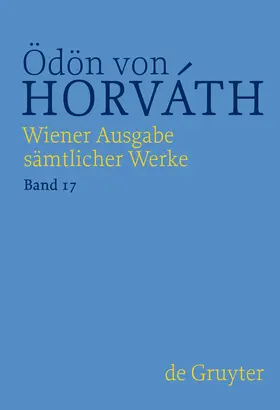 Ödön von
HORVÁTH

Wiener Ausgabe
sämtlicher Werke

Band 17

de Gruyter